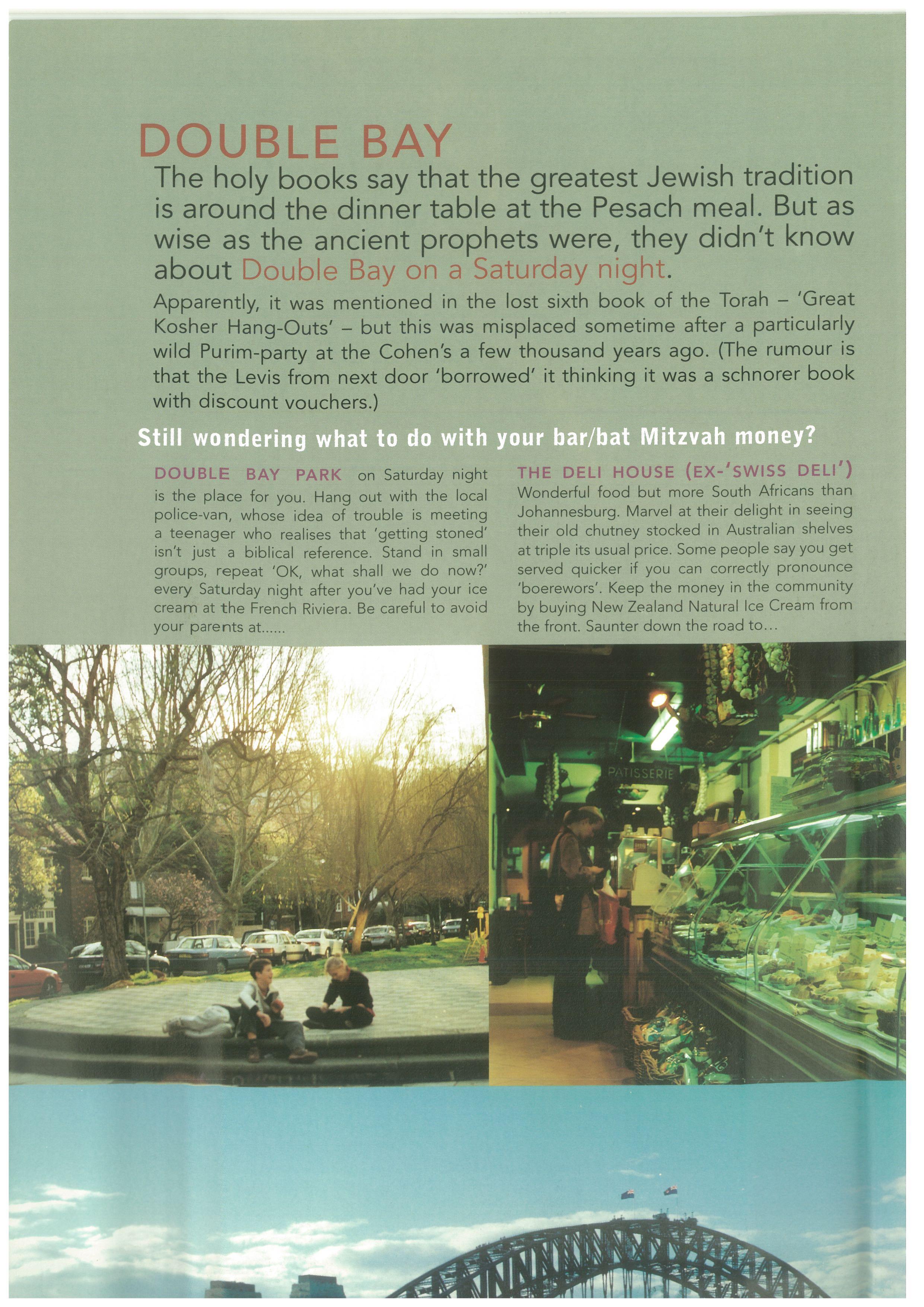 DOUBLE BAY

The holy books say that the greatest Jewish tradition is around the dinner table at the Pesach meal. But as wise as the ancient prophets were, they didn't know about Double Bay on a Saturday night.

Apparently, it was mentioned in the lost sixth book of the Torah – 'Great Kosher Hang-Outs' – but this was misplaced sometime after a particularly wild Purim-party at the Cohen's a few thousand years ago. (The rumour is that the Levis from next door 'borrowed' it thinking it was a schnorer book with discount vouchers.)

Still wondering what to do with your bar/bat Mitzvah money?

DOUBLE BAY PARK on Saturday night is the place for you. Hang out with the local police-van, whose idea of trouble is meeting a teenager who realises that 'getting stoned' isn't just a biblical reference. Stand in small groups, repeat 'OK, what shall we do now?' every Saturday night after you've had your ice cream at the French Riviera. Be careful to avoid your parents at......

THE DELI HOUSE (EX-'SWISS DELI') Wonderful food but more South Africans than Johannesburg. Marvel at their delight in seeing their old chutney stocked in Australian shelves at triple its usual price. Some people say you get served quicker if you can correctly pronounce 'boerewors'. Keep the money in the community by buying New Zealand Natural Ice Cream from the front. Saunter down the road to...

PATISSERIE